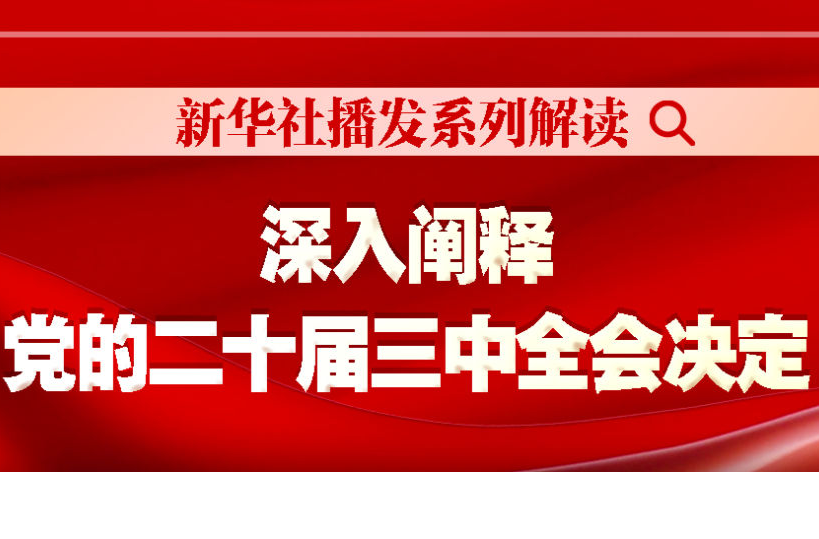 新华社播发系列解读

深入阐释
党的二十届三中全会决定